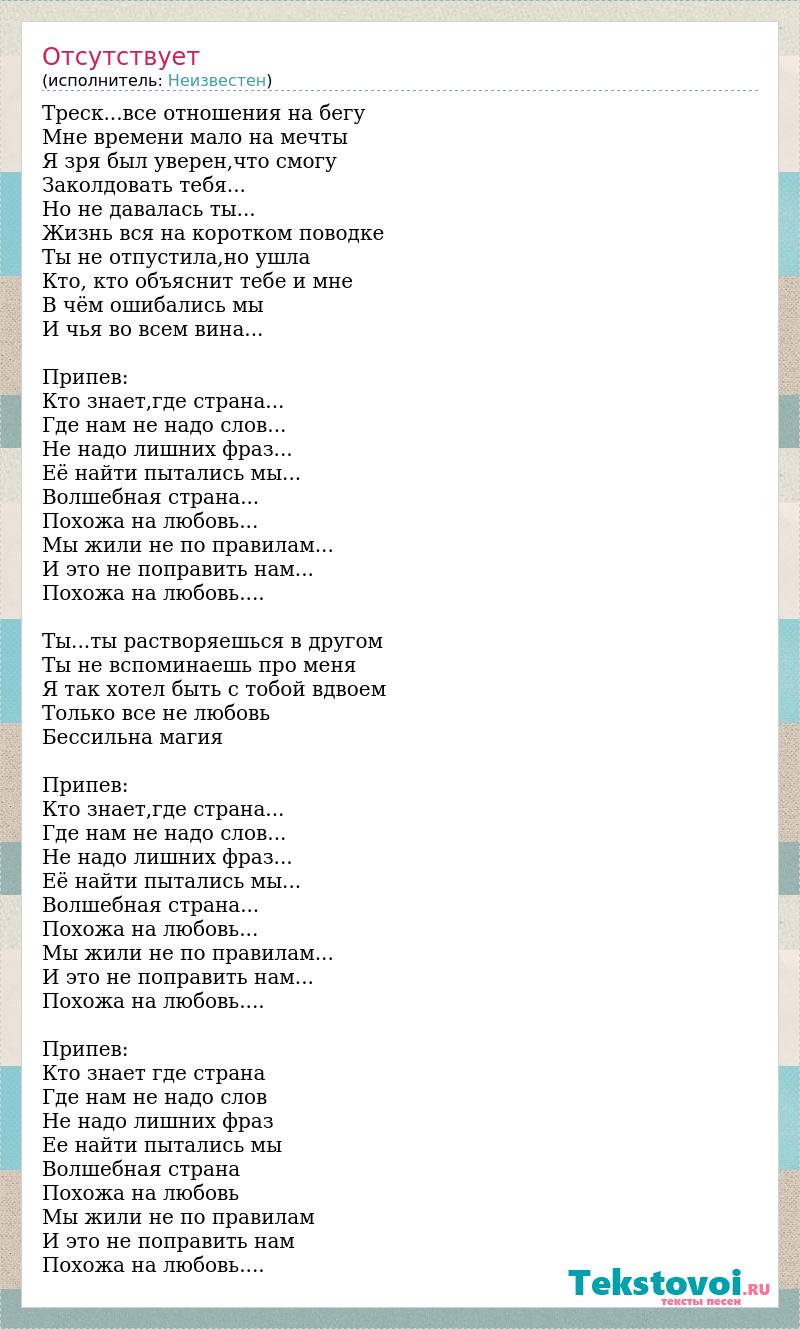 Отсутствует
(исполнитель: Неизвестен)

Треск...все отношения на бегу
Мне времени мало на мечты
Я зря был уверен,что смогу
Заколдовать тебя...
Но не давалась ты...
Жизнь вся на коротком поводке
Ты не отпустила,но ушла
Кто, кто объяснит тебе и мне
В чём ошибались мы
И чья во всем вина...

Припев:
Кто знает,где страна...
Где нам не надо слов...
Не надо лишних фраз...
Её найти пытались мы...
Волшебная страна...
Похожа на любовь...
Мы жили не по правилам...
И это не поправить нам...
Похожа на любовь....

Ты...ты растворяешься в другом
Ты не вспоминаешь про меня
Я так хотел быть с тобой вдвоем
Только все не любовь
Бессильна магия

Припев:
Кто знает,где страна...
Где нам не надо слов...
Не надо лишних фраз...
Её найти пытались мы...
Волшебная страна...
Похожа на любовь...
Мы жили не по правилам...
И это не поправить нам...
Похожа на любовь....

Припев:
Кто знает где страна
Где нам не надо слов
Не надо лишних фраз
Ее найти пытались мы
Волшебная страна
Похожа на любовь
Мы жили не по правилам
И это не поправить нам
Похожа на любовь....

Tekstovoi.RU
тексты песен